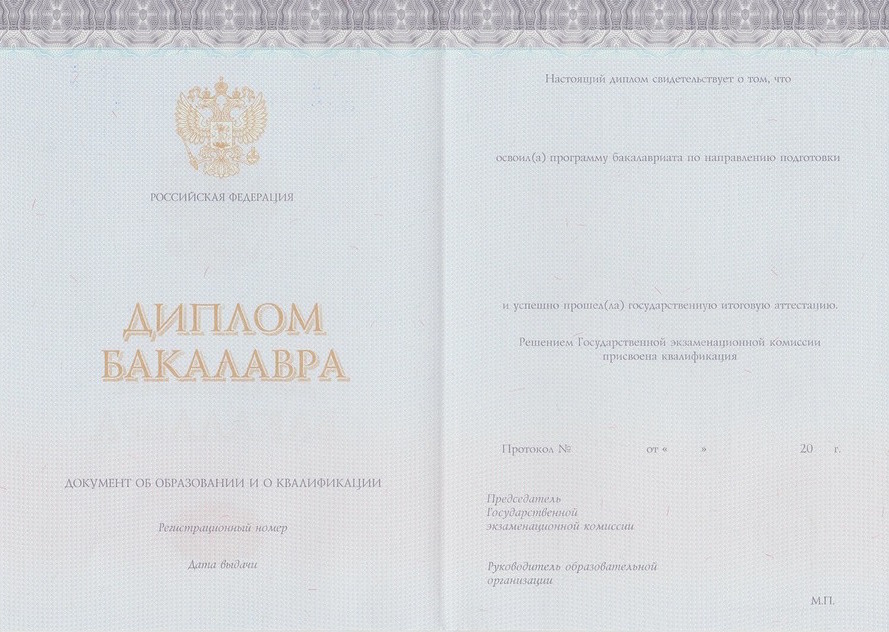 РОССИЙСКАЯ ФЕДЕРАЦИЯ

ДИПЛОМ
БАКАЛАВРА

ДОКУМЕНТ ОБ ОБРАЗОВАНИИ И О КВАЛИФИКАЦИИ

Регистрационный номер

Дата выдачи

Настоящий диплом свидетельствует о том, что

освоил(а) программу бакалавриата по направлению подготовки

и успешно прошел(ла) государственную итоговую аттестацию.

Решением Государственной экзаменационной комиссии
присвоена квалификация

Протокол № от « » 20 г.

Председатель
Государственной
экзаменационной комиссии

Руководитель образовательной
организации

М.П.